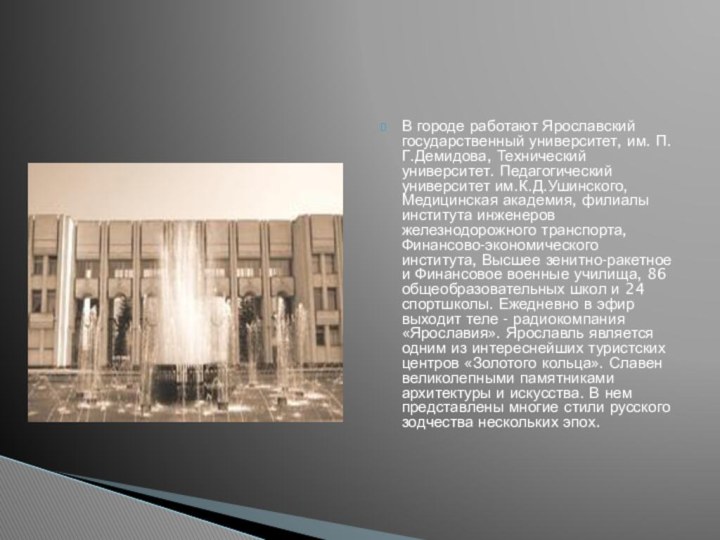 В городе работают Ярославский государственный университет, им. П. Г.Демидова, Технический университет. Педагогический университет им.К.Д.Ушинского, Медицинская академия, филиалы института инженеров железнодорожного транспорта, Финансово-экономического института, Высшее зенитно-ракетное и Финансовое военные училища, 86 общеобразовательных школ и 24 спортшколы. Ежедневно в эфир выходит теле - радиокомпания «Ярославия». Ярославль является одним из интереснейших туристских центров «Золотого кольца». Славен великолепными памятниками архитектуры и искусства. В нем представлены многие стили русского зодчества нескольких эпох.